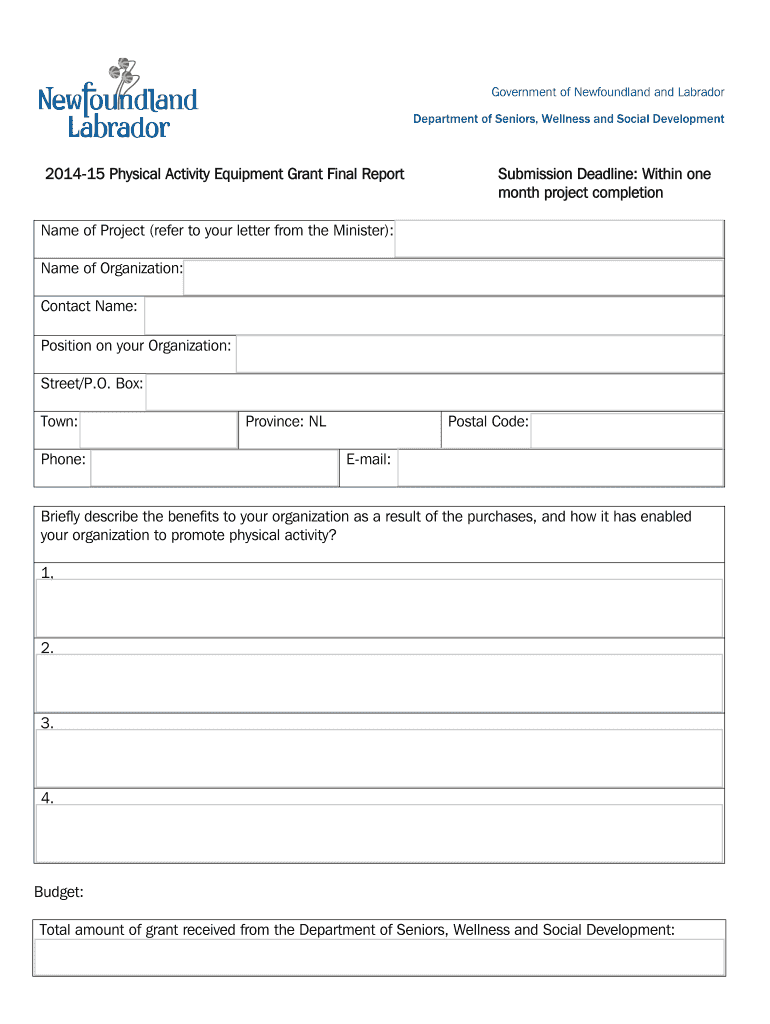 Newfoundland Labrador

Government of Newfoundland and Labrador
Department of Seniors, Wellness and Social Development

2014-15 Physical Activity Equipment Grant Final Report

Submission Deadline: Within one month project completion

Name of Project (refer to your letter from the Minister):

Name of Organization:

Contact Name:

Position on your Organization:

Street/P.O. Box:

Town:

Province: NL

Postal Code:

Phone:

E-mail:

Briefly describe the benefits to your organization as a result of the purchases, and how it has enabled your organization to promote physical activity?

1.

2.

3.

4.

Budget:

Total amount of grant received from the Department of Seniors, Wellness and Social Development: